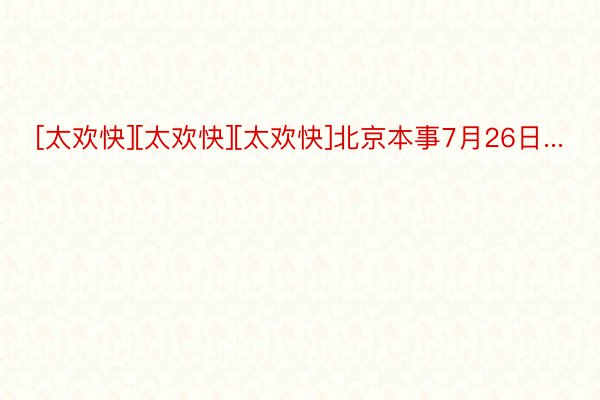 [太欢快][太欢快][太欢快]北京本事7月26日...